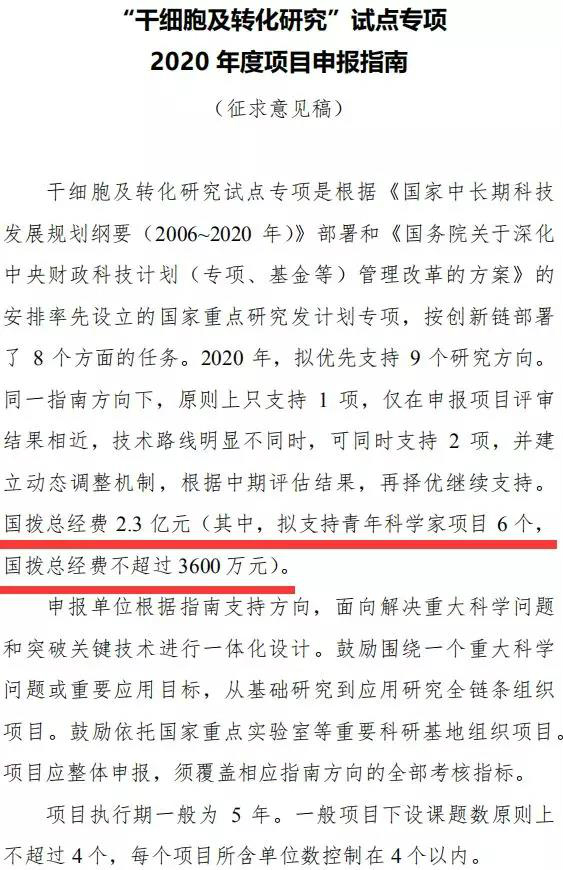 “干细胞及转化研究”试点专项
2020年度项目申报指南

（征求意见稿）

干细胞及转化研究试点专项是根据《国家中长期科技发展规划纲要（2006~2020年）》部署和《国务院关于深化中央财政科技计划（专项、基金等）管理改革的方案》的安排率先设立的国家重点研究发计划专项，按创新链部署了8个方面的任务。2020年，拟优先支持9个研究方向。同一指南方向下，原则上只支持1项，仅在申报项目评审结果相近，技术路线明显不同时，可同时支持2项，并建立动态调整机制，根据中期评估结果，再择优继续支持。国拨总经费2.3亿元（其中，拟支持青年科学家项目6个，国拨总经费不超过3600万元）。

申报单位根据指南支持方向，面向解决重大科学问题和突破关键技术进行一体化设计。鼓励围绕一个重大科学问题或重要应用目标，从基础研究到应用研究全链条组织项目。鼓励依托国家重点实验室等重要科研基地组织项目。项目应整体申报，须覆盖相应指南方向的全部考核指标。

项目执行期一般为5年。一般项目下设课题数原则上不超过4个，每个项目所含单位数控制在4个以内。